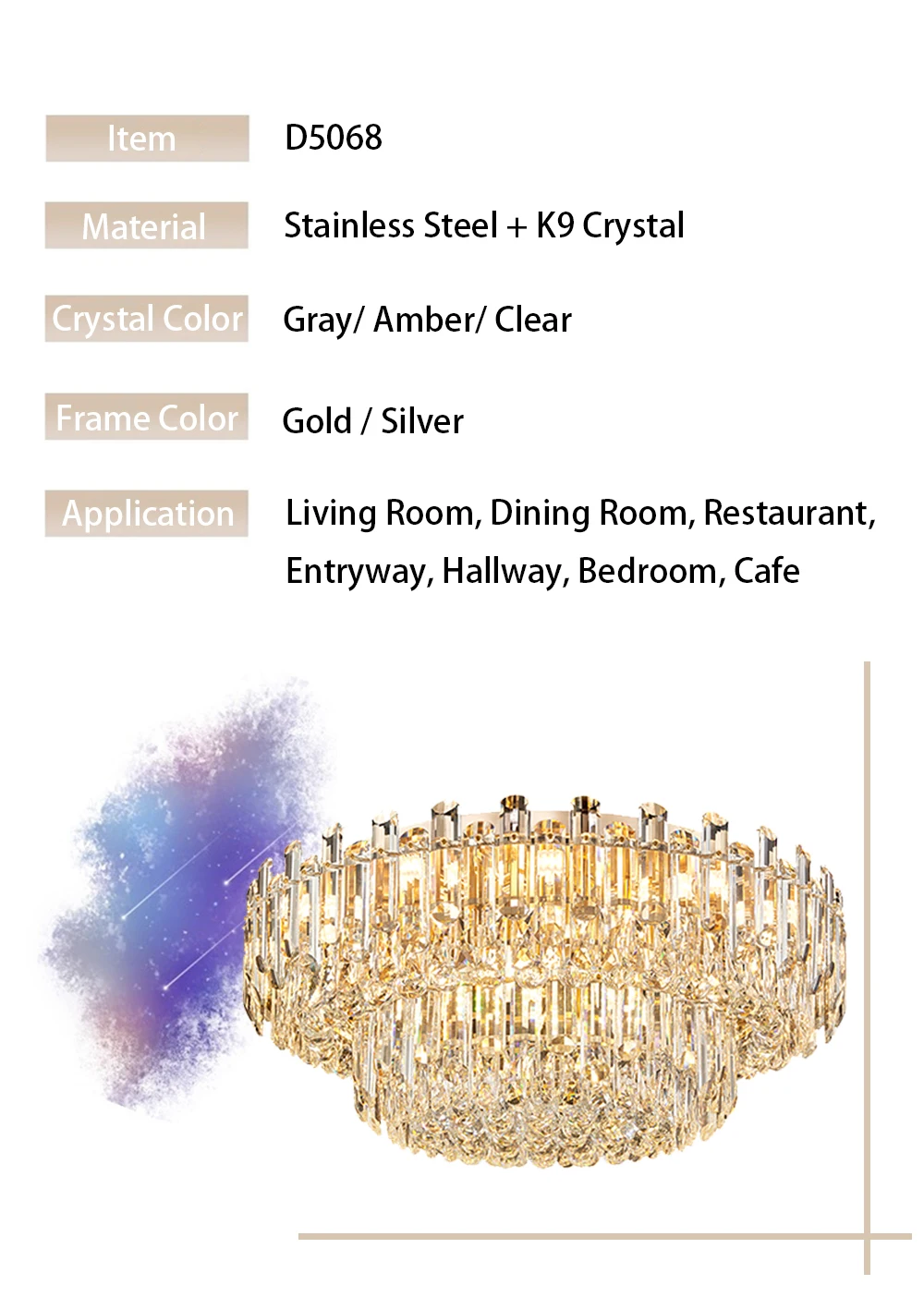 | Item | D5068 |
|---|---|
| Material | Stainless Steel + K9 Crystal |
| Crystal Color | Gray/ Amber/ Clear |
| Frame Color | Gold / Silver |
| Application | Living Room, Dining Room, Restaurant, Entryway, Hallway, Bedroom, Cafe |